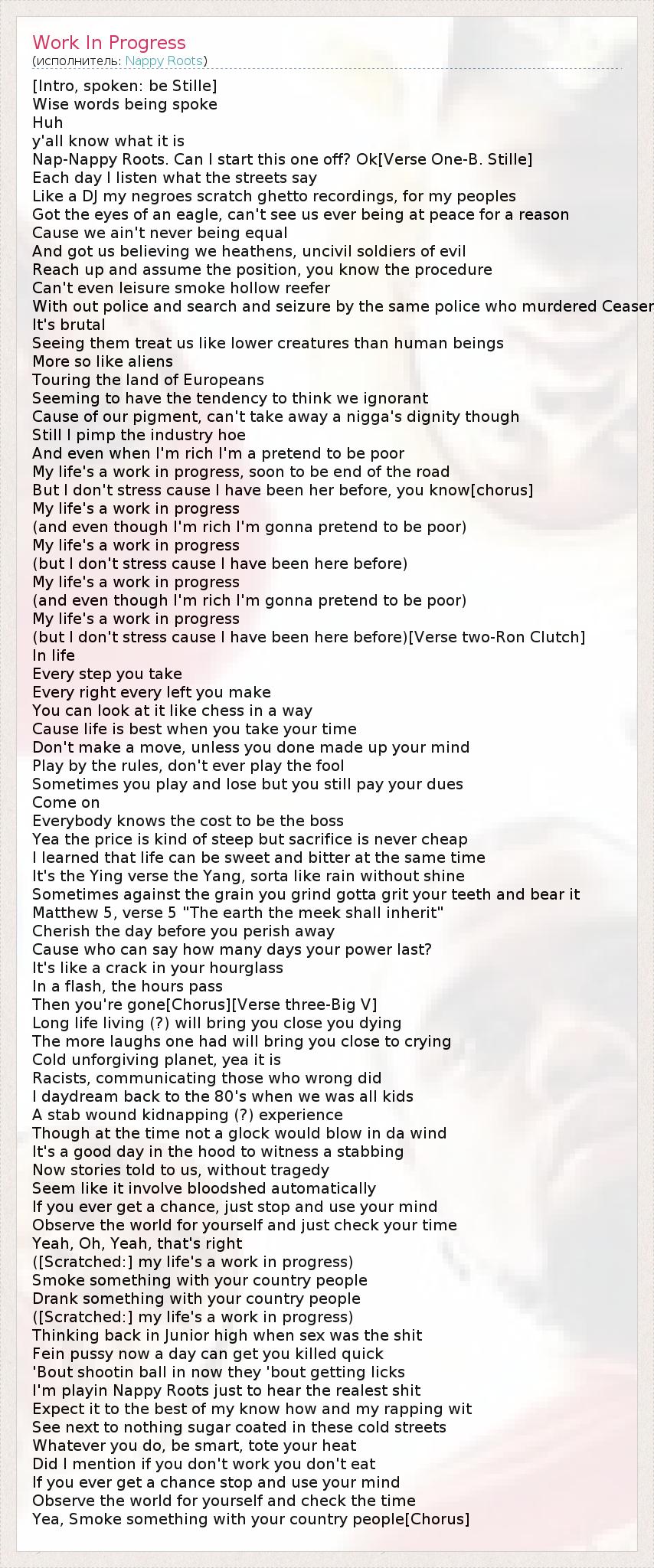 Work In Progress
(исполнитель: Nappy Roots)

[Intro, spoken: be Stille]
Wise words being spoke
Huh
y'all know what it is
Nap-Nappy Roots. Can I start this one off? Ok[Verse One-B. Stille]
Each day I listen what the streets say
Like a DJ my negroes scratch ghetto recordings, for my peoples
Got the eyes of an eagle, can't see us ever being at peace for a reason
Cause we ain't never being equal
And got us believing we heathens, uncivil soldiers of evil
Reach up and assume the position, you know the procedure
Can't even leisure smoke hollow reefer
With out police and search and seizure by the same police who murdered Ceaser
It's brutal
Seeing them treat us like lower creatures than human beings
More so like aliens
Touring the land of Europeans
Seeming to have the tendency to think we ignorant
Cause of our pigment, can't take away a nigga's dignity though
Still I pimp the industry hoe
And even when I'm rich I'm a pretend to be poor
My life's a work in progress, soon to be end of the road
But I don't stress cause I have been her before, you know[chorus]
My life's a work in progress
(and even though I'm rich I'm gonna pretend to be poor)
My life's a work in progress
(but I don't stress cause I have been here before)
My life's a work in progress
(and even though I'm rich I'm gonna pretend to be poor)
My life's a work in progress
(but I don't stress cause I have been here before)[Verse two-Ron Clutch]
In life
Every step you take
Every right every left you make
You can look at it like chess in a way
Cause life is best when you take your time
Don't make a move, unless you done made up your mind
Play by the rules, don't ever play the fool
Sometimes you play and lose but you still pay your dues
Come on
Everybody knows the cost to be the boss
Yea the price is kind of steep but sacrifice is never cheap
I learned that life can be sweet and bitter at the same time
It's the Ying verse the Yang, sorta like rain without shine
Sometimes against the grain you grind gotta grit your teeth and bear it
Matthew 5, verse 5 "The earth the meek shall inherit"
Cherish the day before you perish away
Cause who can say how many days your power last?
It's like a crack in your hourglass
In a flash, the hours pass
Then you're gone[Chorus][Verse three-Big V]
Long life living (?) will bring you close you dying
The more laughs one had will bring you close to crying
Cold unforgiving planet, yea it is
Racists, communicating those who wrong did
I daydream back to the 80's when we was all kids
A stab wound kidnapping (?) experience
Though at the time not a glock would blow in da wind
It's a good day in the hood to witness a stabbing
Now stories told to us, without tragedy
Seem like it involve bloodshed automatically
If you ever get a chance, just stop and use your mind
Observe the world for yourself and just check your time
Yeah, Oh, Yeah, that's right
([Scratched:] my life's a work in progress)
Smoke something with your country people
Drank something with your country people
([Scratched:] my life's a work in progress)
Thinking back in Junior high when sex was the shit
Fein pussy now a day can get you killed quick
'Bout shootin ball in now they 'bout getting licks
I'm playin Nappy Roots just to hear the realest shit
Expect it to the best of my know how and my rapping wit
See next to nothing sugar coated in these cold streets
Whatever you do, be smart, tote your heat
Did I mention if you don't work you don't eat
If you ever get a chance stop and use your mind
Observe the world for yourself and check the time
Yea, Smoke something with your country people[Chorus]